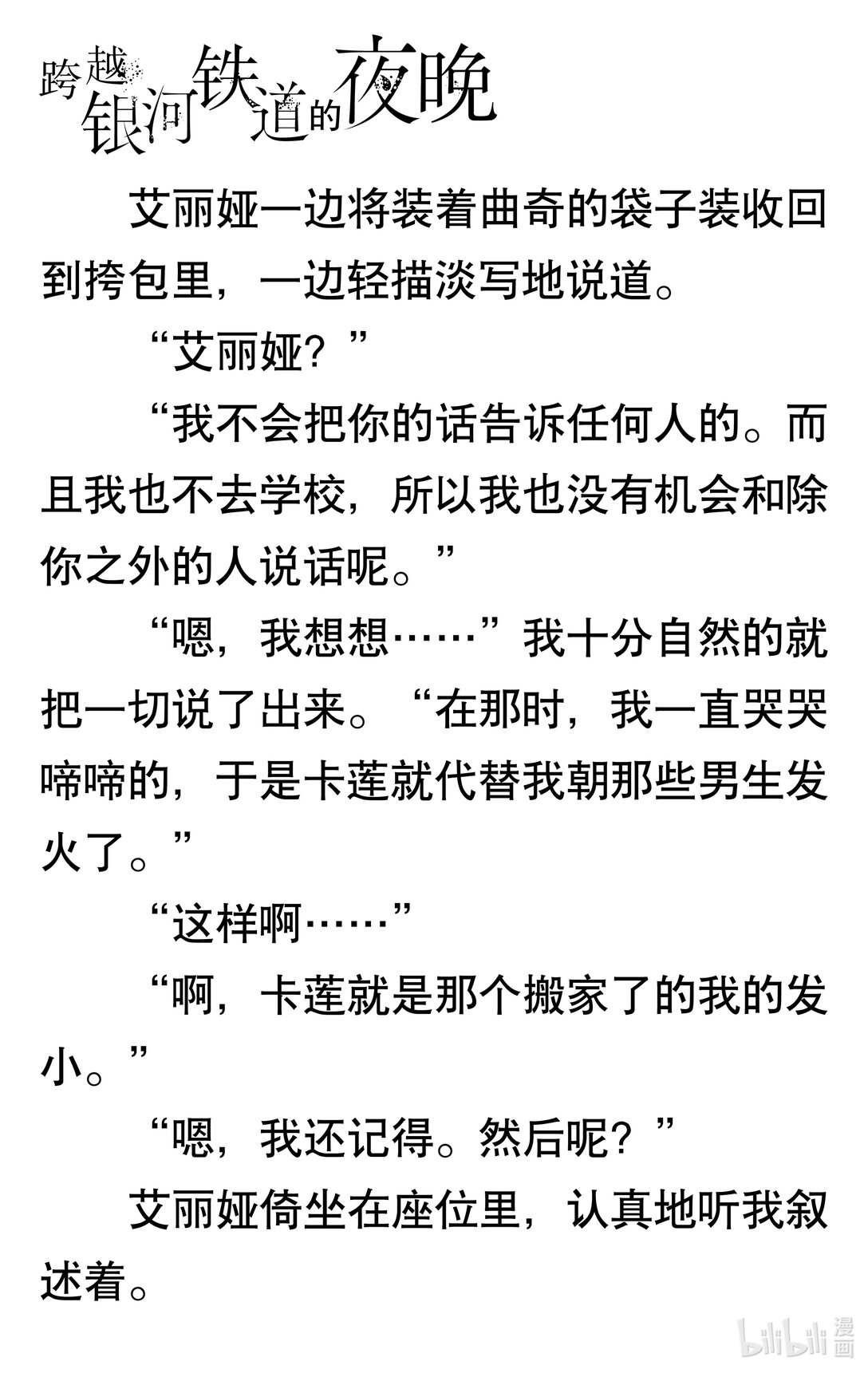 跨越银河铁道的夜晚

艾丽娅一边将装着曲奇的袋子装收回到挎包里，一边轻描淡写地说道。

“艾丽娅？”

“我不会把你的话告诉任何人的。而且我也不去学校，所以我也没有机会和除你之外的人说话呢。”

“嗯，我想想……”我十分自然的就把一切说了出来。“在那时，我一直哭哭啼啼的，于是卡莲就代替我朝那些男生发火了。”

“这样啊……”

“啊，卡莲就是那个搬家了的我的发小。”

“嗯，我还记得。然后呢？”

艾丽娅倚坐在座位里，认真地听我叙述着。

bilibili 漫画